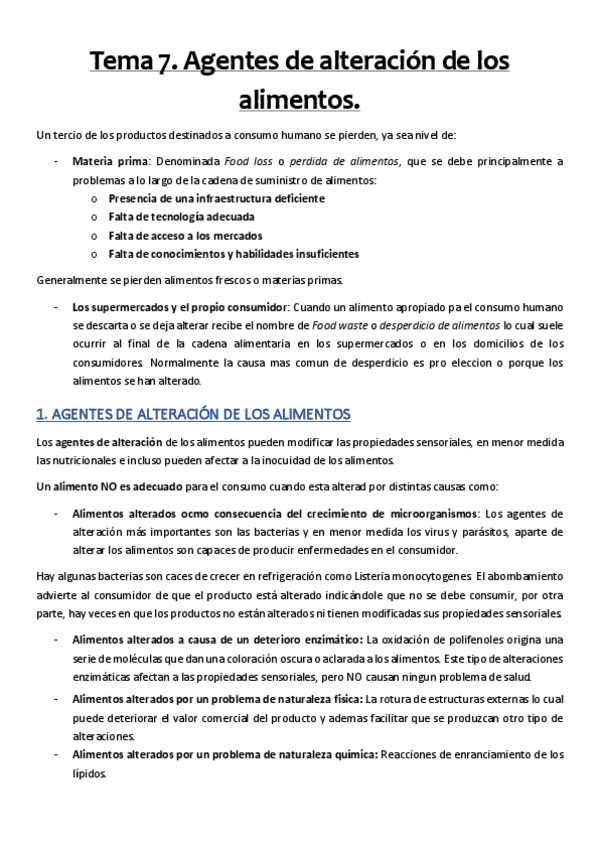 Tema 7. Agentes de alteración de los alimentos.

Un tercio de los productos destinados a consumo humano se pierden, ya sea nivel de:

- Materia prima: Denominada Food loss o perdida de alimentos, que se debe principalmente a problemas a lo largo de la cadena de suministro de alimentos:
  o Presencia de una infraestructura deficiente
  o Falta de tecnología adecuada
  o Falta de acceso a los mercados
  o Falta de conocimientos y habilidades insuficientes

Generalmente se pierden alimentos frescos o materias primas.

- Los supermercados y el propio consumidor: Cuando un alimento apropiado pa el consumo humano se descarta o se deja alterar recibe el nombre de Food waste o desperdicio de alimentos lo cual suele ocurrir al final de la cadena alimentaria en los supermercados o en los domicilios de los consumidores. Normalmente la causa mas comun de desperdicio es pro eleccion o porque los alimentos se han alterado.

1. AGENTES DE ALTERACIÓN DE LOS ALIMENTOS

Los agentes de alteración de los alimentos pueden modificar las propiedades sensoriales, en menor medida las nutricionales e incluso pueden afectar a la inocuidad de los alimentos.

Un alimento NO es adecuado para el consumo cuando esta alterad por distintas causas como:

- Alimentos alterados ocmo consecuencia del crecimiento de microorganismos: Los agentes de alteración más importantes son las bacterias y en menor medida los virus y parásitos, aparte de alterar los alimentos son capaces de producir enfermedades en el consumidor.

Hay algunas bacterias son caces de crecer en refrigeración como Listeria monocytogenes. El abombamiento advierte al consumidor de que el producto está alterado indicándole que no se debe consumir, por otra parte, hay veces en que los productos no están alterados ni tienen modificadas sus propiedades sensoriales.

- Alimentos alterados a causa de un deterioro enzimático: La oxidación de polifenoles origina una serie de moléculas que dan una coloración oscura o aclarada a los alimentos. Este tipo de alteraciones enzimáticas afectan a las propiedades sensoriales, pero NO causan ningun problema de salud.
- Alimentos alterados por un problema de naturaleza física: La rotura de estructuras externas lo cual puede deteriorar el valor comercial del producto y ademas facilitar que se produzcan otro tipo de alteraciones.
- Alimentos alterados por un problema de naturaleza química: Reacciones de enranciamiento de los lípidos.